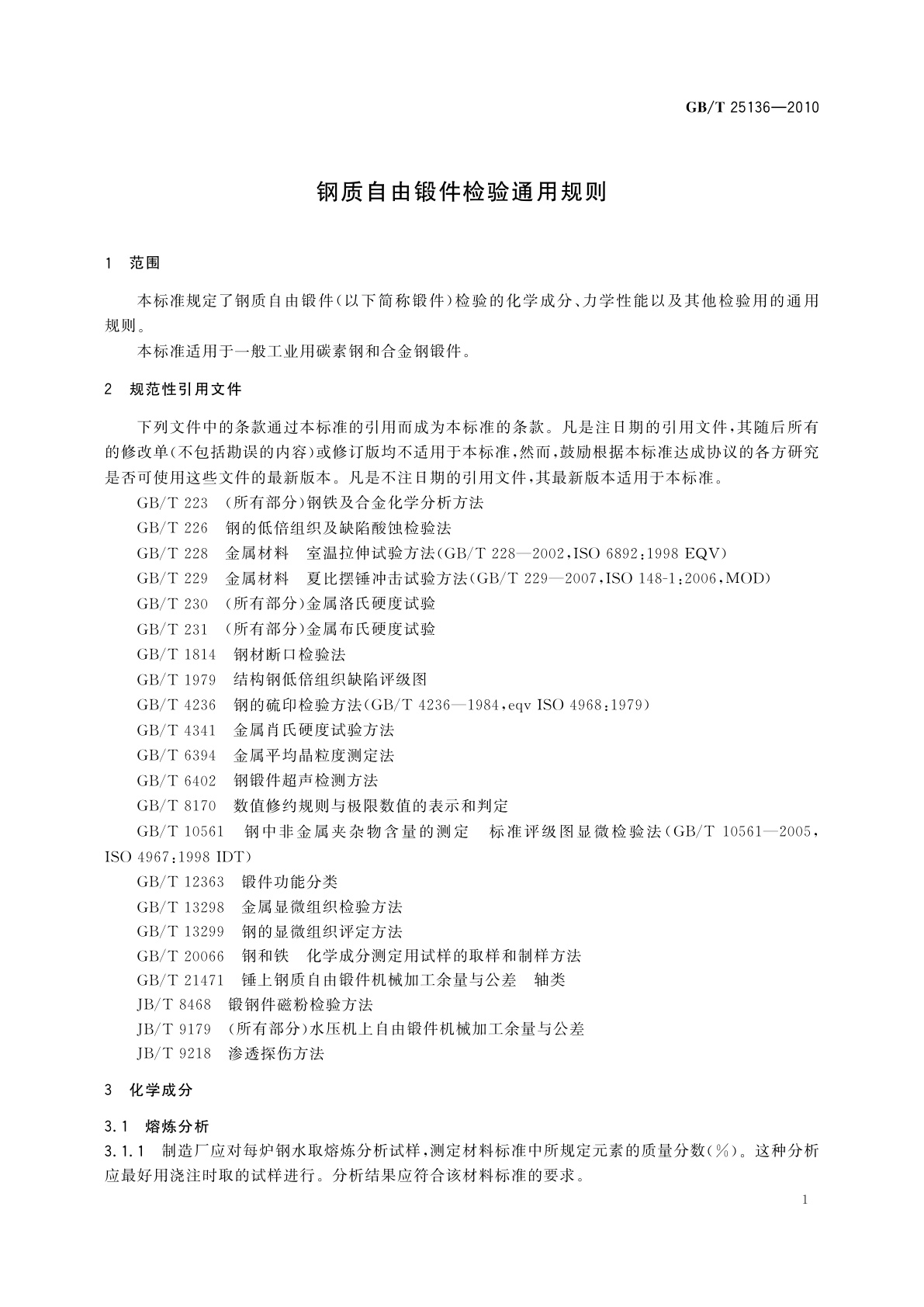 GB/T 25136—2010

钢质自由锻件检验通用规则

1 范围

本标准规定了钢质自由锻件(以下简称锻件)检验的化学成分、力学性能以及其他检验用的通用规则。

本标准适用于一般工业用碳素钢和合金钢锻件。

2 规范性引用文件

下列文件中的条款通过本标准的引用而成为本标准的条款。凡是注日期的引用文件,其随后所有的修改单(不包括勘误的内容)或修订版均不适用于本标准,然而,鼓励根据本标准达成协议的各方研究是否可使用这些文件的最新版本。凡是不注日期的引用文件,其最新版本适用于本标准。

GB/T 223 (所有部分)钢铁及合金化学分析方法

GB/T 226 钢的低倍组织及缺陷酸蚀检验法

GB/T 228 金属材料 室温拉伸试验方法(GB/T 228—2002,ISO 6892:1998 EQV)

GB/T 229 金属材料 夏比摆锤冲击试验方法(GB/T 229—2007,ISO 148-1:2006,MOD)

GB/T 230 (所有部分)金属洛氏硬度试验

GB/T 231 (所有部分)金属布氏硬度试验

GB/T 1814 钢材断口检验法

GB/T 1979 结构钢低倍组织缺陷评级图

GB/T 4236 钢的硫印检验方法(GB/T 4236—1984,eqv ISO 4968:1979)

GB/T 4341 金属肖氏硬度试验方法

GB/T 6394 金属平均晶粒度测定法

GB/T 6402 钢锻件超声检测方法

GB/T 8170 数值修约规则与极限数值的表示和判定

GB/T 10561 钢中非金属夹杂物含量的测定 标准评级图显微检验法(GB/T 10561—2005,ISO 4967:1998 IDT)

GB/T 12363 锻件功能分类

GB/T 13298 金属显微组织检验方法

GB/T 13299 钢的显微组织评定方法

GB/T 20066 钢和铁 化学成分测定用试样的取样和制样方法

GB/T 21471 锤上钢质自由锻件机械加工余量与公差 轴类

JB/T 8468 锻钢件磁粉检验方法

JB/T 9179 (所有部分)水压机上自由锻件机械加工余量与公差

JB/T 9218 渗透探伤方法

3 化学成分

3.1 熔炼分析

3.1.1 制造厂应对每炉钢水取熔炼分析试样,测定材料标准中所规定元素的质量分数(%)。这种分析应最好用浇注时取的试样进行。分析结果应符合该材料标准的要求。

1